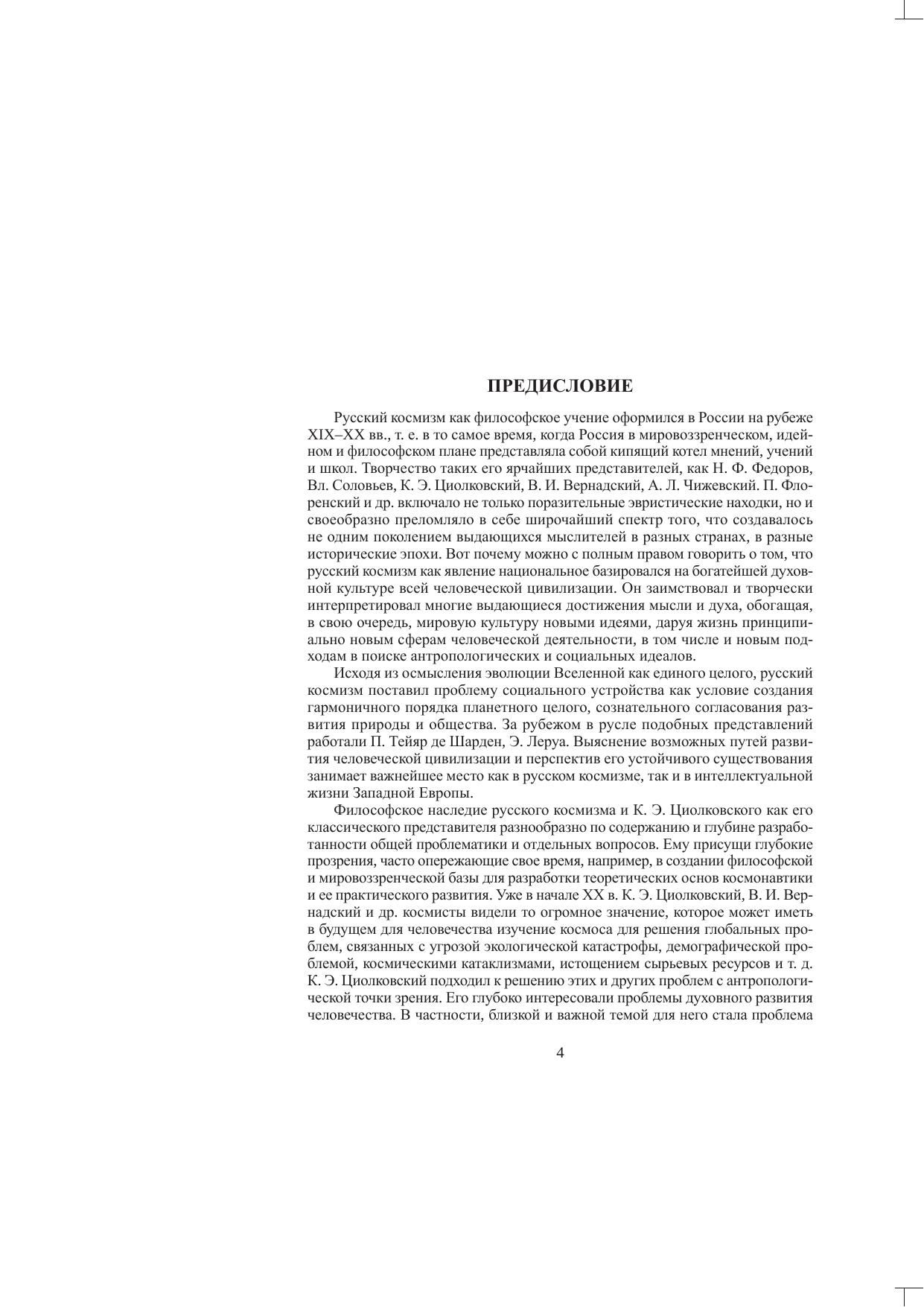 ПРЕДИСЛОВИЕ

Русский космизм как философское учение оформился в России на рубеже XIX–XX вв., т. е. в то самое время, когда Россия в мировоззренческом, идейном и философском плане представляла собой кипящий котел мнений, учений и школ. Творчество таких его ярчайших представителей, как Н. Ф. Федоров, Вл. Соловьев, К. Э. Циолковский, В. И. Вернадский, А. Л. Чижевский. П. Флоренский и др. включало не только поразительные эвристические находки, но и своеобразно преломляло в себе широчайший спектр того, что создавалось не одним поколением выдающихся мыслителей в разных странах, в разные исторические эпохи. Вот почему можно с полным правом говорить о том, что русский космизм как явление национальное базировался на богатейшей духовной культуре всей человеческой цивилизации. Он заимствовал и творчески интерпретировал многие выдающиеся достижения мысли и духа, обогащая, в свою очередь, мировую культуру новыми идеями, даруя жизнь принципиально новым сферам человеческой деятельности, в том числе и новым подходам в поиске антропологических и социальных идеалов.

Исходя из осмысления эволюции Вселенной как единого целого, русский космизм поставил проблему социального устройства как условие создания гармоничного порядка планетного целого, сознательного согласования развития природы и общества. За рубежом в русле подобных представлений работали П. Тейяр де Шарден, Э. Леруа. Выяснение возможных путей развития человеческой цивилизации и перспектив его устойчивого существования занимает важнейшее место как в русском космизме, так и в интеллектуальной жизни Западной Европы.

Философское наследие русского космизма и К. Э. Циолковского как его классического представителя разнообразно по содержанию и глубине разработанности общей проблематики и отдельных вопросов. Ему присущи глубокие прозрения, часто опережающие свое время, например, в создании философской и мировоззренческой базы для разработки теоретических основ космонавтики и ее практического развития. Уже в начале XX в. К. Э. Циолковский, В. И. Вернадский и др. космисты видели то огромное значение, которое может иметь в будущем для человечества изучение космоса для решения глобальных проблем, связанных с угрозой экологической катастрофы, демографической проблемой, космическими катаклизмами, истощением сырьевых ресурсов и т. д. К. Э. Циолковский подходил к решению этих и других проблем с антропологической точки зрения. Его глубоко интересовали проблемы духовного развития человечества. В частности, близкой и важной темой для него стала проблема

4